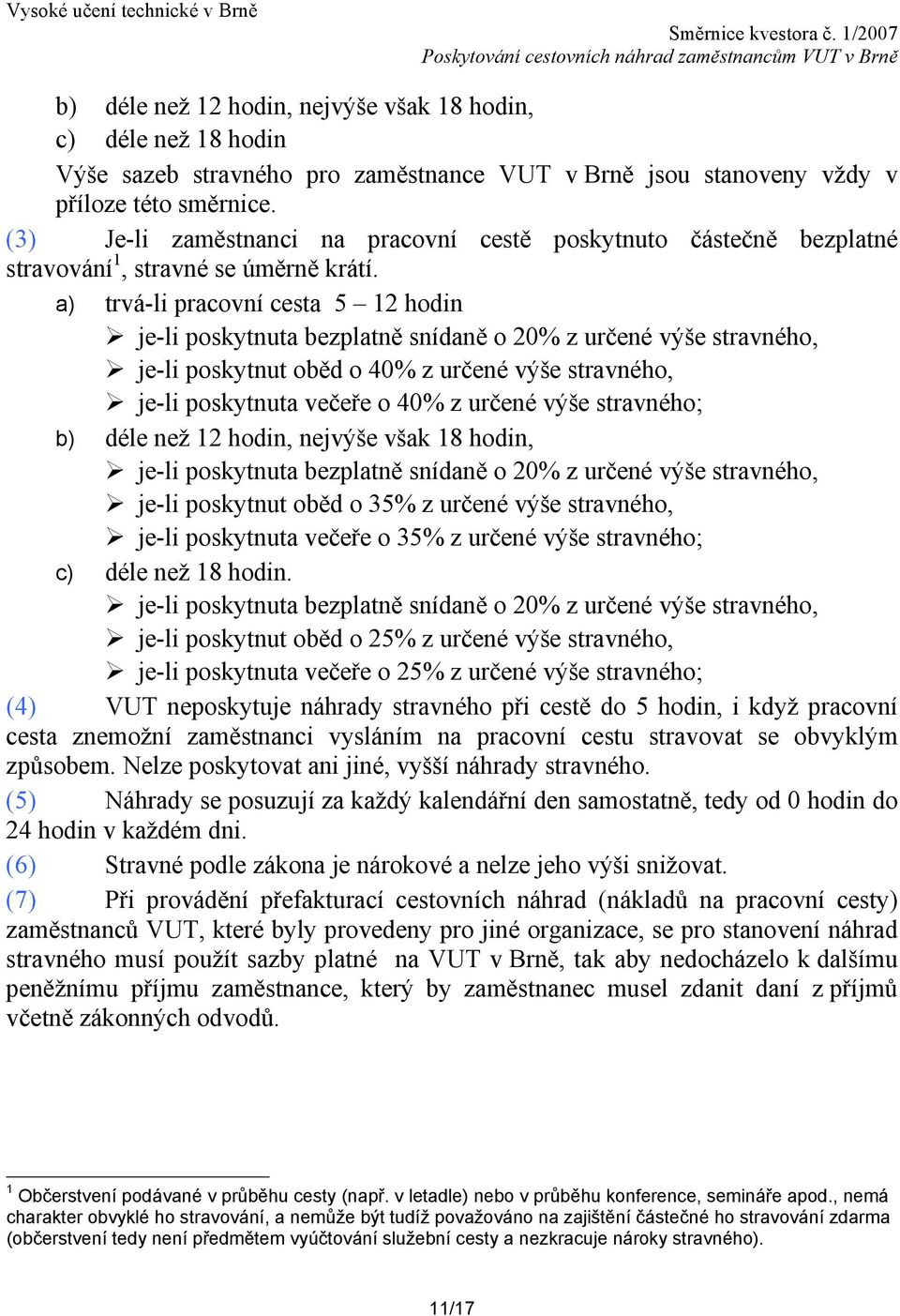 Vysoké učení technické v Brně

Směrnice kvestora č. 1/2007
Poskytování cestovních náhrad zaměstnancům VUT v Brně

b) déle než 12 hodin, nejvýše však 18 hodin,
c) déle než 18 hodin
Výše sazeb stravného pro zaměstnance VUT v Brně jsou stanoveny vždy v příloze této směrnice.

(3) Je-li zaměstnanci na pracovní cestě poskytnuto částečně bezplatné stravování$^1$, stravné se úměrně krátí.
a) trvá-li pracovní cesta 5 – 12 hodin
➢ je-li poskytnuta bezplatně snídaně o 20% z určené výše stravného,
➢ je-li poskytnut oběd o 40% z určené výše stravného,
➢ je-li poskytnuta večeře o 40% z určené výše stravného;
b) déle než 12 hodin, nejvýše však 18 hodin,
➢ je-li poskytnuta bezplatně snídaně o 20% z určené výše stravného,
➢ je-li poskytnut oběd o 35% z určené výše stravného,
➢ je-li poskytnuta večeře o 35% z určené výše stravného;
c) déle než 18 hodin.
➢ je-li poskytnuta bezplatně snídaně o 20% z určené výše stravného,
➢ je-li poskytnut oběd o 25% z určené výše stravného,
➢ je-li poskytnuta večeře o 25% z určené výše stravného;

(4) VUT neposkytuje náhrady stravného při cestě do 5 hodin, i když pracovní cesta znemožní zaměstnanci vysláním na pracovní cestu stravovat se obvyklým způsobem. Nelze poskytovat ani jiné, vyšší náhrady stravného.

(5) Náhrady se posuzují za každý kalendářní den samostatně, tedy od 0 hodin do 24 hodin v každém dni.

(6) Stravné podle zákona je nárokové a nelze jeho výši snižovat.

(7) Při provádění přefakturací cestovních náhrad (nákladů na pracovní cesty) zaměstnanců VUT, které byly provedeny pro jiné organizace, se pro stanovení náhrad stravného musí použít sazby platné na VUT v Brně, tak aby nedocházelo k dalšímu peněžnímu příjmu zaměstnance, který by zaměstnanec musel zdanit daní z příjmů včetně zákonných odvodů.

$^1$ Občerstvení podávané v průběhu cesty (např. v letadle) nebo v průběhu konference, semináře apod., nemá charakter obvyklé ho stravování, a nemůže být tudíž považováno na zajištění částečné ho stravování zdarma (občerstvení tedy není předmětem vyúčtování služební cesty a nezkracuje nároky stravného).

11/17